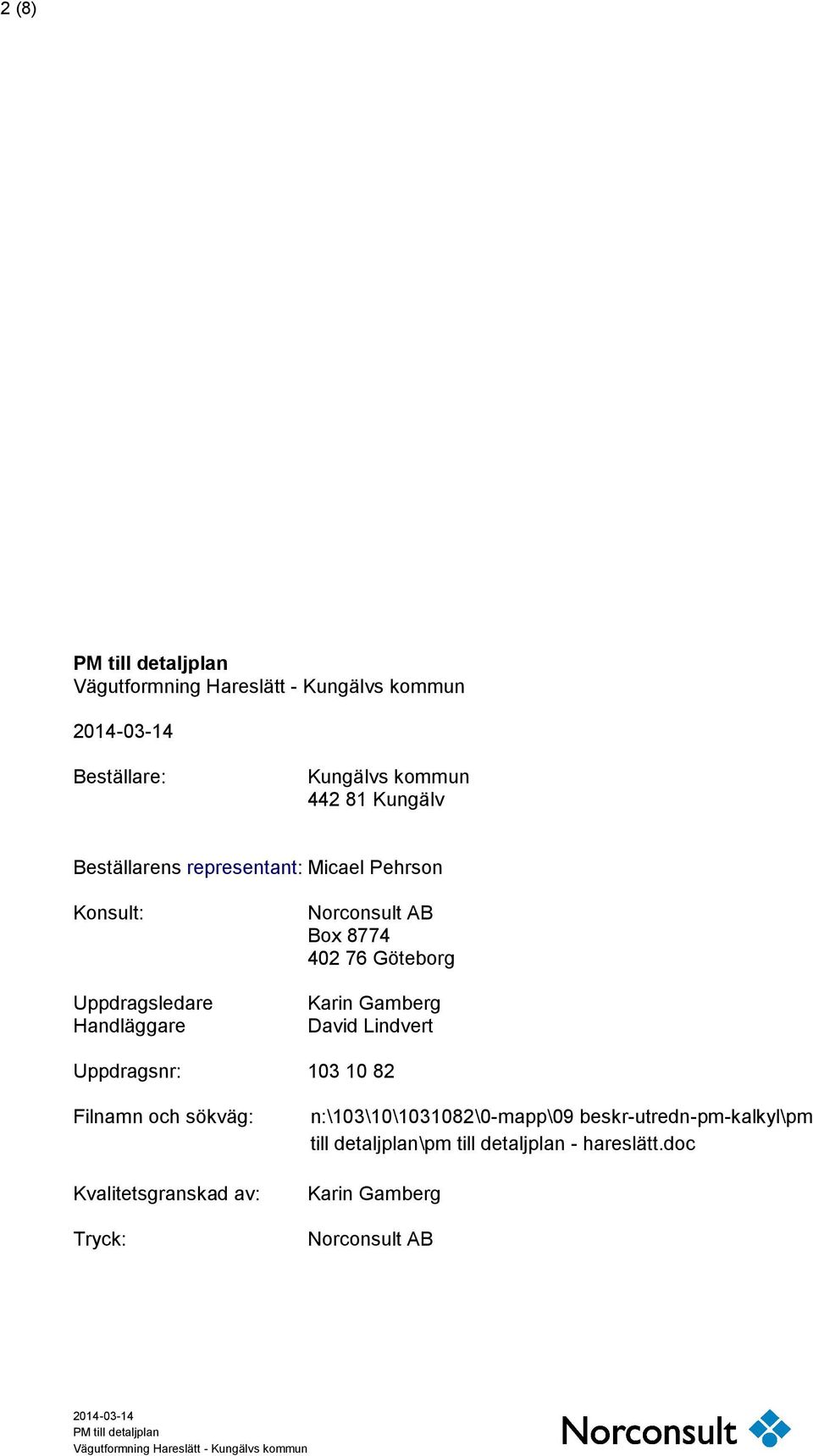 2 (8)

PM till detaljplan
Vägutformning Hareslätt - Kungälvs kommun

2014-03-14

Beställare: Kungälvs kommun
442 81 Kungälv

Beställarens representant: Micael Pehrson

Konsult: Norconsult AB
Box 8774
402 76 Göteborg

Uppdragsledare Karin Gamberg
Handläggare David Lindvert

Uppdragsnr: 103 10 82

Filnamn och sökväg: n:\103\10\1031082\0-mapp\09 beskr-utredn-pm-kalkyl\pm till detaljplan\pm till detaljplan - hareslätt.doc

Kvalitetsgranskad av: Karin Gamberg

Tryck: Norconsult AB

2014-03-14
PM till detaljplan
Vägutformning Hareslätt - Kungälvs kommun

Norconsult